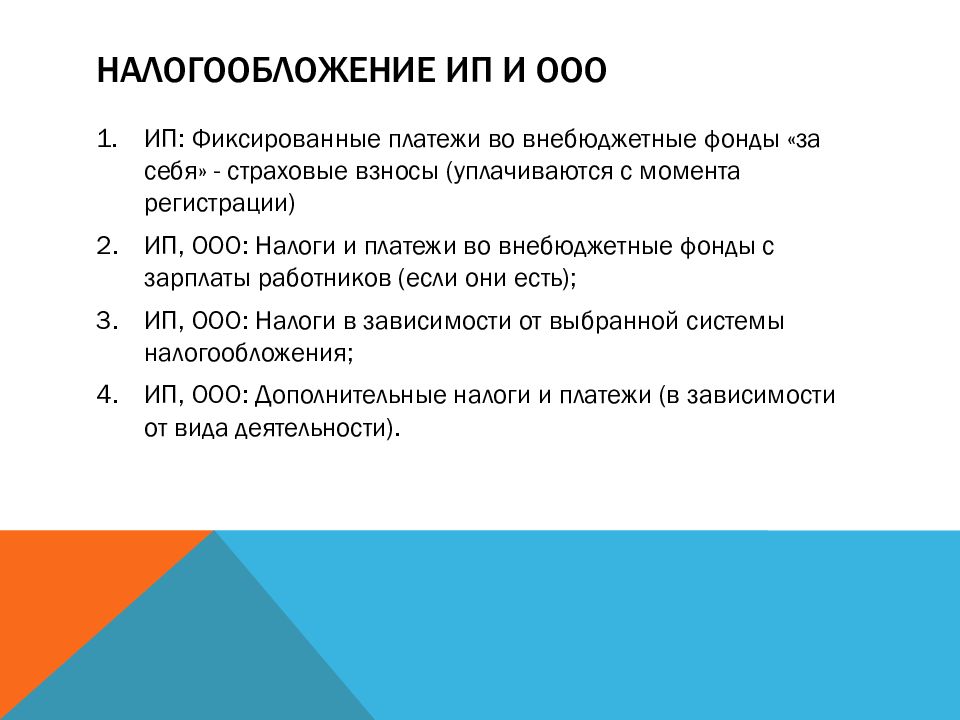 НАЛОГООБЛОЖЕНИЕ ИП И ООО

1. ИП: Фиксированные платежи во внебюджетные фонды «за себя» - страховые взносы (уплачиваются с момента регистрации)

2. ИП, ООО: Налоги и платежи во внебюджетные фонды с зарплаты работников (если они есть);

3. ИП, ООО: Налоги в зависимости от выбранной системы налогообложения;

4. ИП, ООО: Дополнительные налоги и платежи (в зависимости от вида деятельности).